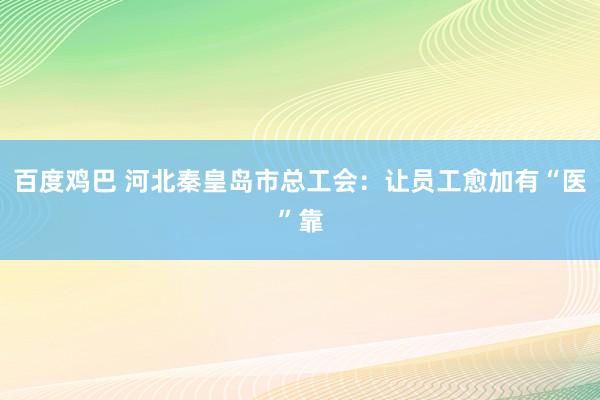 百度鸡巴 河北秦皇岛市总工会：让员工愈加有“医”靠